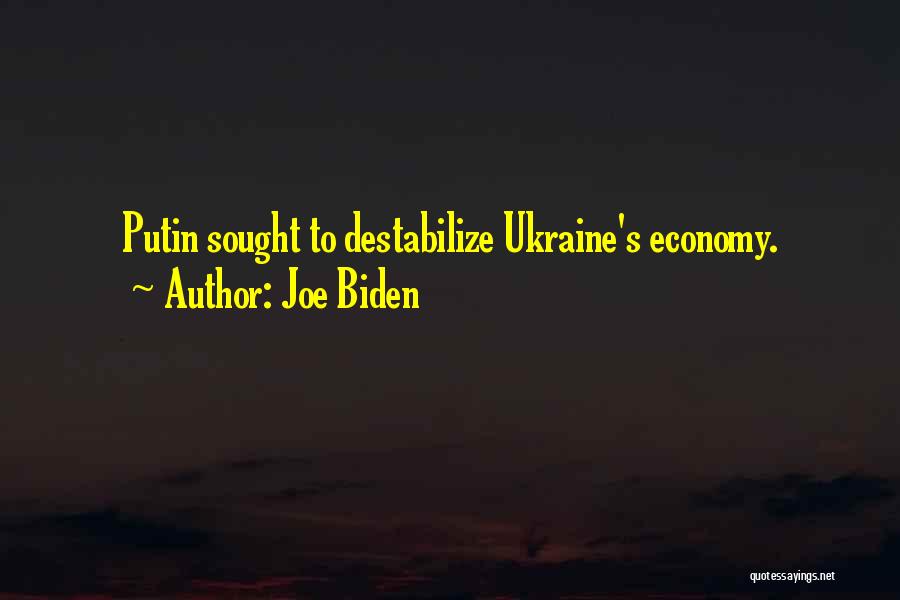 Putin sought to destabilize Ukraine's economy.
~ Author: Joe Biden

quotessayings.net